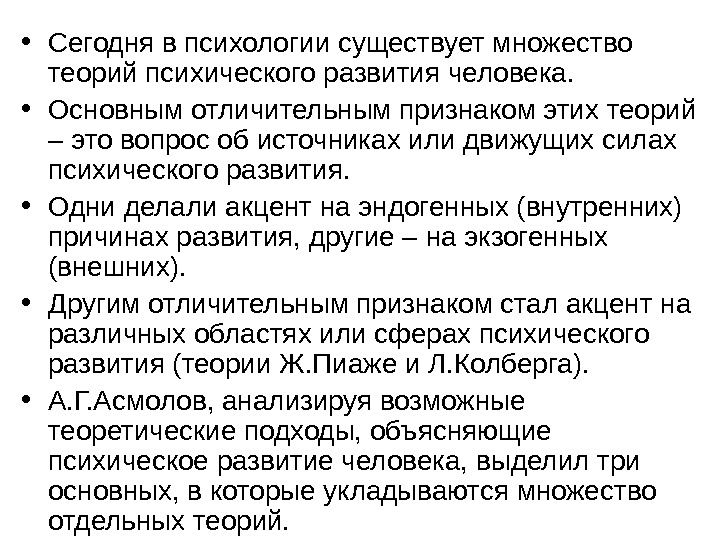 • Сегодня в психологии существует множество теорий психического развития человека.

• Основным отличительным признаком этих теорий – это вопрос об источниках или движущих силах психического развития.

• Одни делали акцент на эндогенных (внутренних) причинах развития, другие – на экзогенных (внешних).

• Другим отличительным признаком стал акцент на различных областях или сферах психического развития (теории Ж.Пиаже и Л.Колберга).

• А.Г.Асмолов, анализируя возможные теоретические подходы, объясняющие психическое развитие человека, выделил три основных, в которые укладываются множество отдельных теорий.